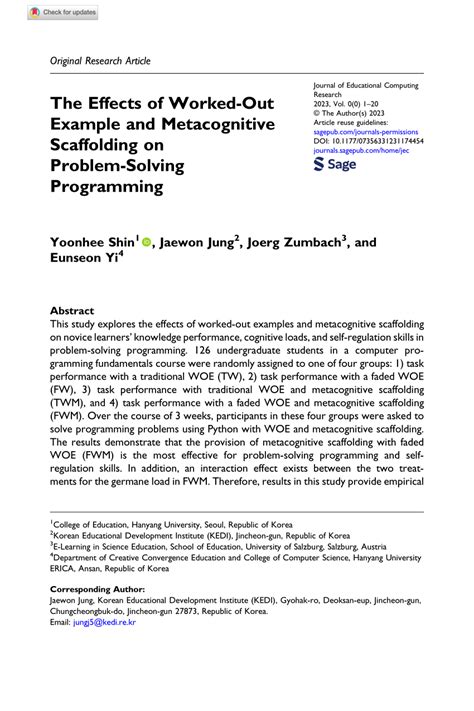 Check for updates

Original Research Article

The Effects of Worked-Out Example and Metacognitive Scaffolding on Problem-Solving Programming

Journal of Educational Computing Research
2023, Vol. 0(0) 1–20
© The Author(s) 2023
Article reuse guidelines:
sagepub.com/journals-permissions
DOI: 10.1177/07356331231174454
journals.sagepub.com/home/jec
Sage

Yoonhee Shin$^1$, Jaewon Jung$^2$, Joerg Zumbach$^3$, and Eunseon Yi$^4$

Abstract
This study explores the effects of worked-out examples and metacognitive scaffolding on novice learners' knowledge performance, cognitive loads, and self-regulation skills in problem-solving programming. 126 undergraduate students in a computer programming fundamentals course were randomly assigned to one of four groups: 1) task performance with a traditional WOE (TW), 2) task performance with a faded WOE (FW), 3) task performance with traditional WOE and metacognitive scaffolding (TWM), and 4) task performance with a faded WOE and metacognitive scaffolding (FWM). Over the course of 3 weeks, participants in these four groups were asked to solve programming problems using Python with WOE and metacognitive scaffolding. The results demonstrate that the provision of metacognitive scaffolding with faded WOE (FWM) is the most effective for problem-solving programming and self-regulation skills. In addition, an interaction effect exists between the two treatments for the germane load in FWM. Therefore, results in this study provide empirical

$^1$College of Education, Hanyang University, Seoul, Republic of Korea
$^2$Korean Educational Development Institute (KEDI), Jincheon-gun, Republic of Korea
$^3$E-Learning in Science Education, School of Education, University of Salzburg, Salzburg, Austria
$^4$Department of Creative Convergence Education and College of Computer Science, Hanyang University ERICA, Ansan, Republic of Korea

Corresponding Author:
Jaewon Jung, Korean Educational Development Institute (KEDI), Gyohak-ro, Deoksan-eup, Jincheon-gun, Chungcheongbuk-do, Jincheon-gun 27873, Republic of Korea.
Email: jungj5@kedi.re.kr